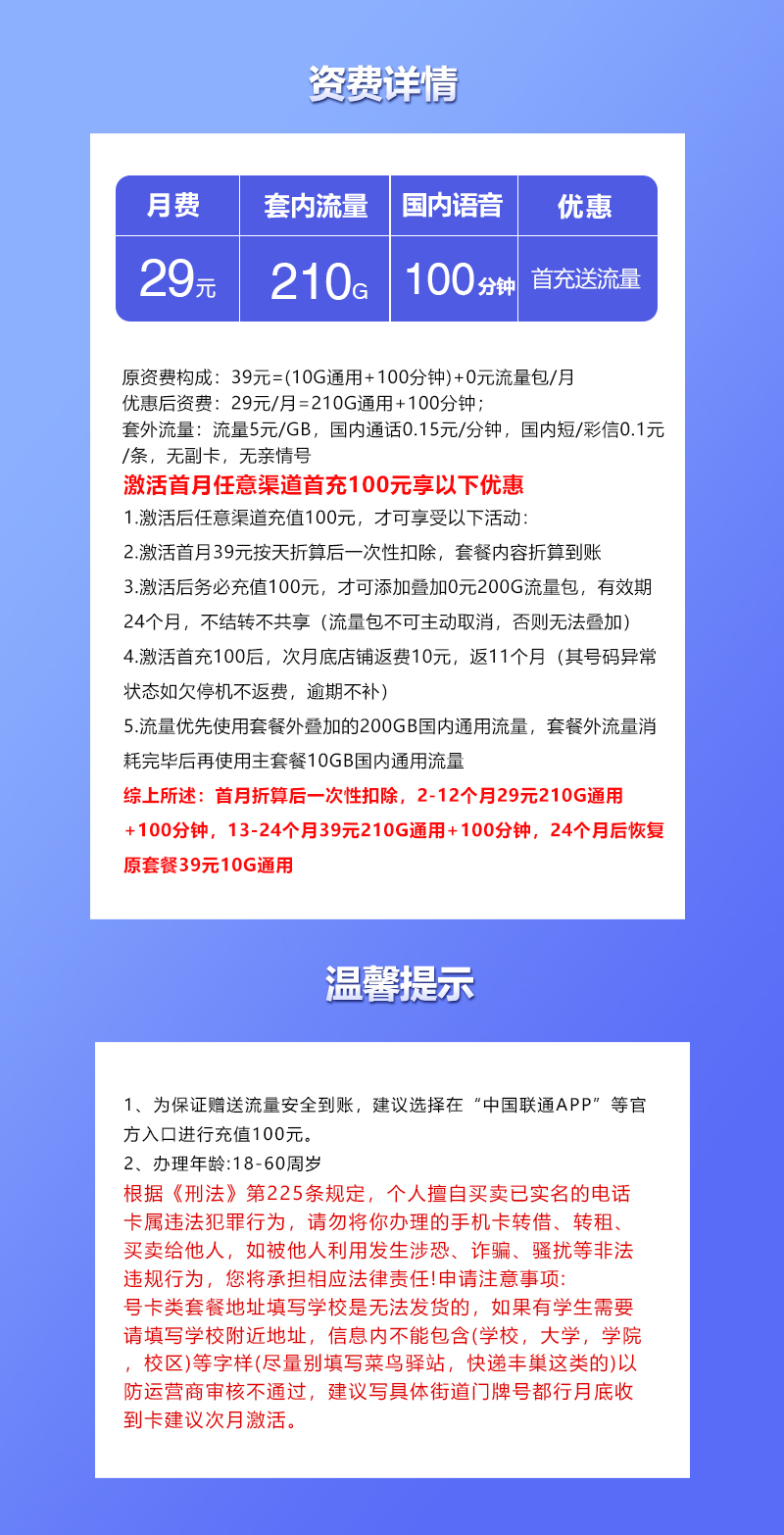 资费详情

| 月费 | 套内流量 | 国内语音 | 优惠 |
|---|---|---|---|
| 29元 | 210G | 100分钟 | 首充送流量 |

原资费构成：39元=(10G通用+100分钟)+0元流量包/月
优惠后资费：29元/月=210G通用+100分钟；
套外流量：流量5元/GB，国内通话0.15元/分钟，国内短/彩信0.1元/条，无副卡，无亲情号
激活首月任意渠道首充100元享以下优惠
1.激活后任意渠道充值100元，才可享受以下活动：
2.激活首月39元按天折算后一次性扣除，套餐内容折算到账
3.激活后务必充值100元，才可添加叠加0元200G流量包，有效期24个月，不结转不共享（流量包不可主动取消，否则无法叠加）
4.激活首充100后，次月底店铺返费10元，返11个月（其号码异常状态如欠停机不返费，逾期不补）
5.流量优先使用套餐外叠加的200GB国内通用流量，套餐外流量消耗完毕后再使用主套餐10GB国内通用流量
综上所述：首月折算后一次性扣除，2-12个月29元210G通用+100分钟，13-24个月39元210G通用+100分钟，24个月后恢复原套餐39元10G通用

温馨提示

1、为保证赠送流量安全到账，建议选择在“中国联通APP”等官方入口进行充值100元。
2、办理年龄:18-60周岁
根据《刑法》第225条规定，个人擅自买卖已实名的电话卡属违法犯罪行为，请勿将你办理的手机卡转借、转租、买卖给他人，如被他人利用发生涉恐、诈骗、骚扰等非法违规行为，您将承担相应法律责任!申请注意事项:
号卡类套餐地址填写学校是无法发货的，如果有学生需要请填写学校附近地址，信息内不能包含(学校，大学，学院，校区)等字样(尽量别填写菜鸟驿站，快递丰巢这类的)以防运营商审核不通过，建议写具体街道门牌号都行月底收到卡建议次月激活。